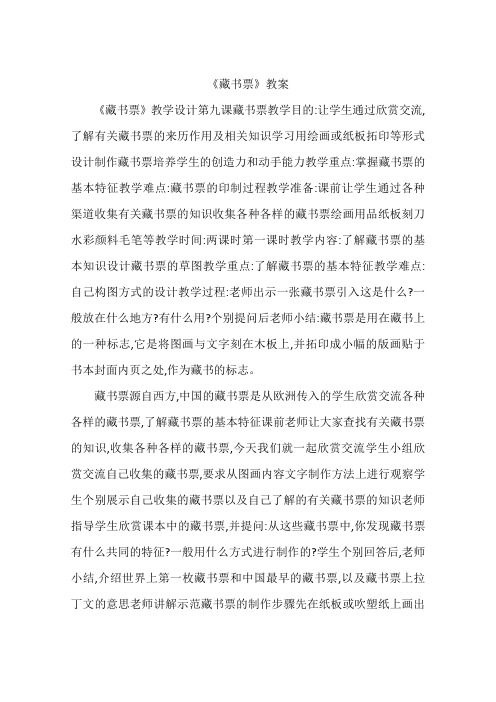 《藏书票》教案

《藏书票》教学设计第九课藏书票教学目的:让学生通过欣赏交流,了解有关藏书票的来历作用及相关知识学习用绘画或纸板拓印等形式设计制作藏书票培养学生的创造力和动手能力教学重点:掌握藏书票的基本特征教学难点:藏书票的印制过程教学准备:课前让学生通过各种渠道收集有关藏书票的知识收集各种各样的藏书票绘画用品纸板刻刀水彩颜料毛笔等教学时间:两课时第一课时教学内容:了解藏书票的基本知识设计藏书票的草图教学重点:了解藏书票的基本特征教学难点:自己构图方式的设计教学过程:老师出示一张藏书票引入这是什么?一般放在什么地方?有什么用?个别提问后老师小结:藏书票是用在藏书上的一种标志,它是将图画与文字刻在木板上,并拓印成小幅的版画贴于书本封面内页之处,作为藏书的标志。

藏书票源自西方,中国的藏书票是从欧洲传入的学生欣赏交流各种各样的藏书票,了解藏书票的基本特征课前老师让大家查找有关藏书票的知识,收集各种各样的藏书票,今天我们就一起欣赏交流学生小组欣赏交流自己收集的藏书票,要求从图画内容文字制作方法上进行观察学生个别展示自己收集的藏书票以及自己了解的有关藏书票的知识老师指导学生欣赏课本中的藏书票,并提问:从这些藏书票中,你发现藏书票有什么共同的特征?一般用什么方式进行制作的?学生个别回答后,老师小结,介绍世界上第一枚藏书票和中国最早的藏书票,以及藏书票上拉丁文的意思老师讲解示范藏书票的制作步骤先在纸板或吹塑纸上画出